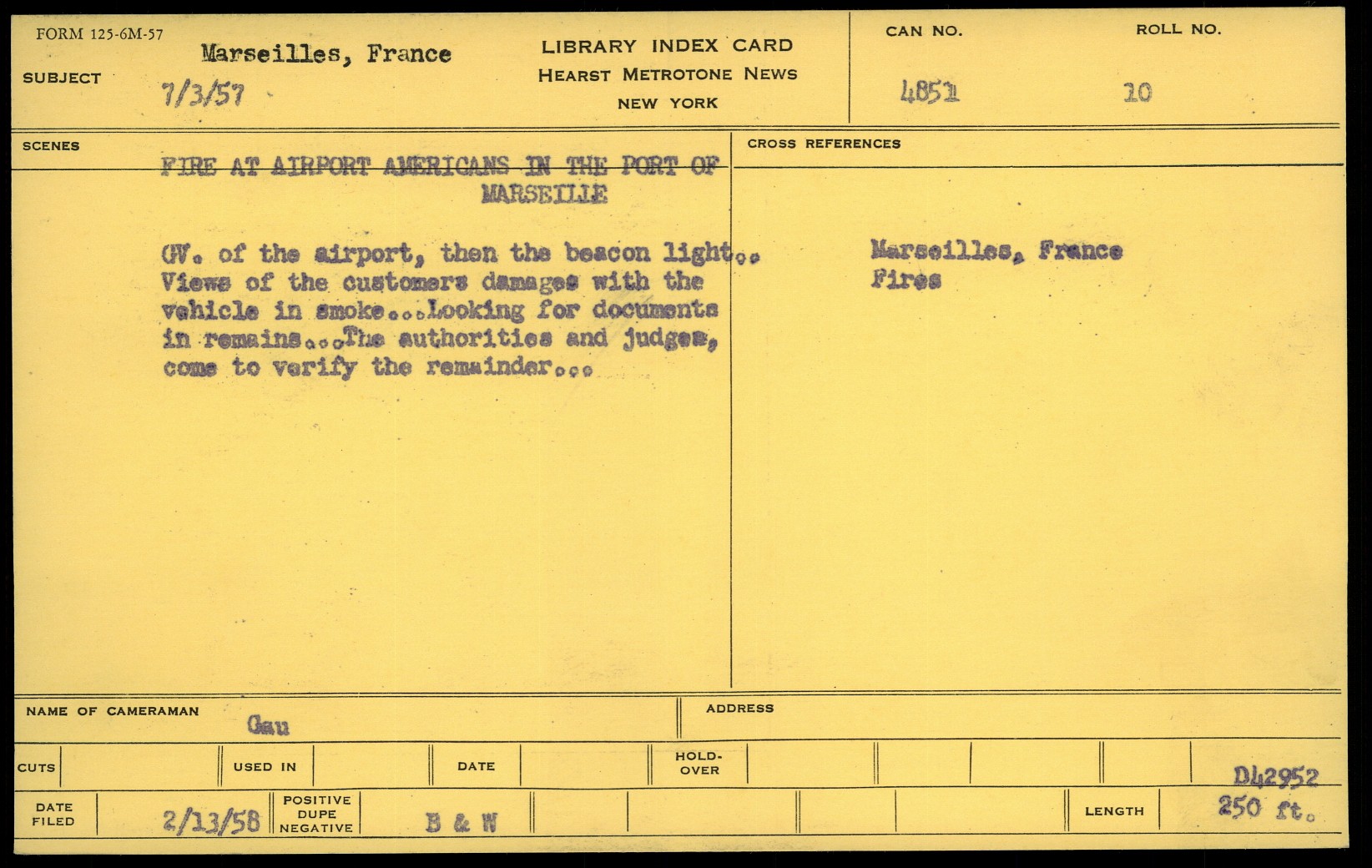 FORM 125-6M-57

SUBJECT Marseilles, France
7/3/57

LIBRARY INDEX CARD
HEARST METROTONE NEWS
NEW YORK

CAN NO.
4851

ROLL NO.
10

SCENES

FIRE AT AIRPORT AMERICANS IN THE PORT OF MARSEILLE

GV. of the airport, then the beacon light.. Views of the customers damages with the vehicle in smoke...Looking for documents in remains...The authorities and judges, come to verify the remainder...

CROSS REFERENCES

Marseilles, France
Fires

NAME OF CAMERAMAN Gau

ADDRESS

CUTS

USED IN

DATE

HOLD-OVER

D42952

DATE FILED 2/13/58

POSITIVE DUPE NEGATIVE B & W

LENGTH 250 ft.